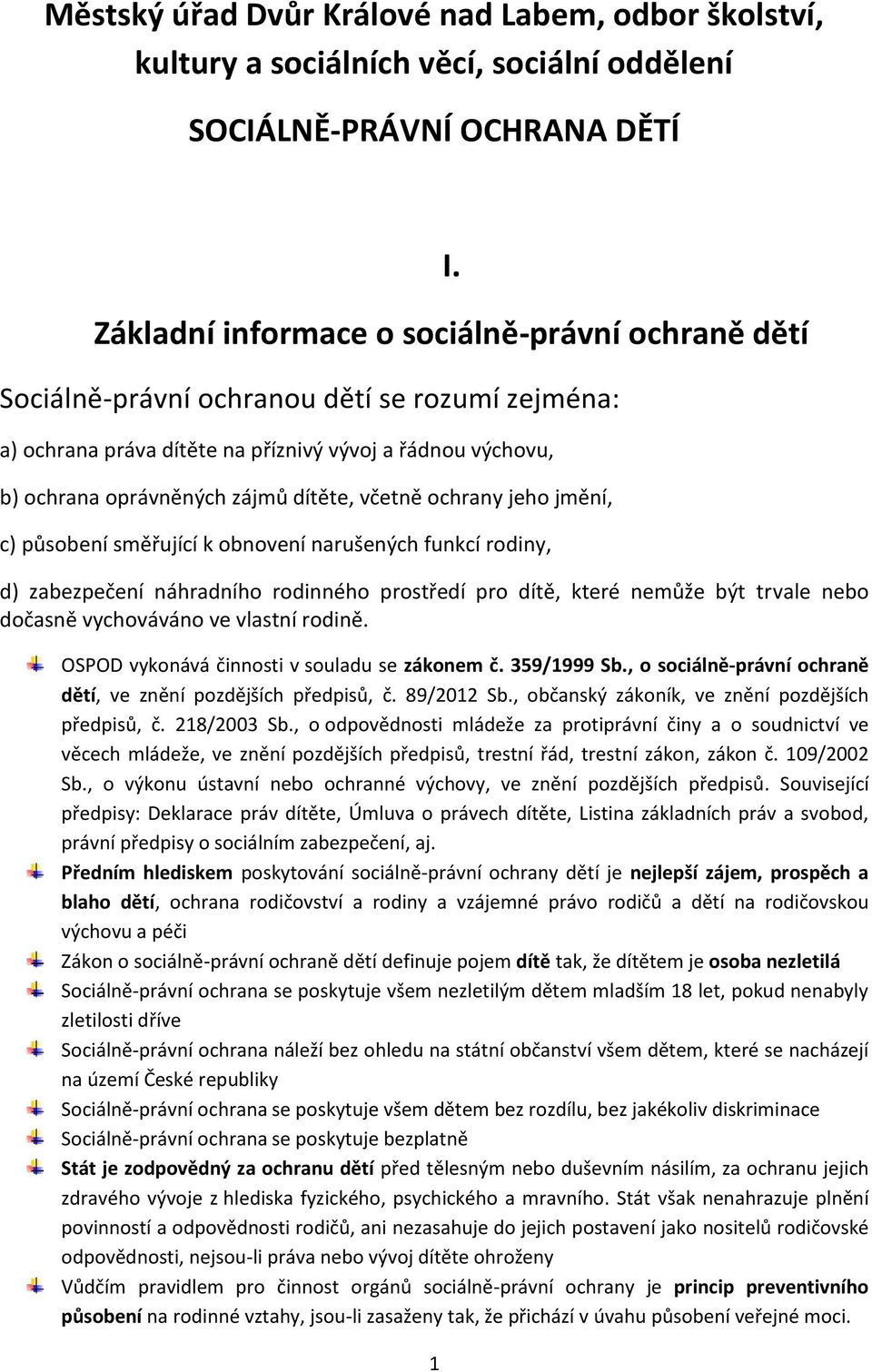 Městský úřad Dvůr Králové nad Labem, odbor školství, kultury a sociálních věcí, sociální oddělení

SOCIÁLNĚ-PRÁVNÍ OCHRANA DĚTÍ

I.

Základní informace o sociálně-právní ochraně dětí

Sociálně-právní ochranou dětí se rozumí zejména:

a) ochrana práva dítěte na příznivý vývoj a řádnou výchovu,

b) ochrana oprávněných zájmů dítěte, včetně ochrany jeho jmění,

c) působení směřující k obnovení narušených funkcí rodiny,

d) zabezpečení náhradního rodinného prostředí pro dítě, které nemůže být trvale nebo dočasně vychováváno ve vlastní rodině.

OSPOD vykonává činnosti v souladu se zákonem č. 359/1999 Sb., o sociálně-právní ochraně dětí, ve znění pozdějších předpisů, č. 89/2012 Sb., občanský zákoník, ve znění pozdějších předpisů, č. 218/2003 Sb., o odpovědnosti mládeže za protiprávní činy a o soudnictví ve věcech mládeže, ve znění pozdějších předpisů, trestní řád, trestní zákon, zákon č. 109/2002 Sb., o výkonu ústavní nebo ochranné výchovy, ve znění pozdějších předpisů. Související předpisy: Deklarace práv dítěte, Úmluva o právech dítěte, Listina základních práv a svobod, právní předpisy o sociálním zabezpečení, aj.

Předním hlediskem poskytování sociálně-právní ochrany dětí je nejlepší zájem, prospěch a blaho dětí, ochrana rodičovství a rodiny a vzájemné právo rodičů a dětí na rodičovskou výchovu a péči

Zákon o sociálně-právní ochraně dětí definuje pojem dítě tak, že dítětem je osoba nezletilá

Sociálně-právní ochrana se poskytuje všem nezletilým dětem mladším 18 let, pokud nenabyly zletilosti dříve

Sociálně-právní ochrana náleží bez ohledu na státní občanství všem dětem, které se nacházejí na území České republiky

Sociálně-právní ochrana se poskytuje všem dětem bez rozdílu, bez jakékoliv diskriminace

Sociálně-právní ochrana se poskytuje bezplatně

Stát je zodpovědný za ochranu dětí před tělesným nebo duševním násilím, za ochranu jejich zdravého vývoje z hlediska fyzického, psychického a mravního. Stát však nenahrazuje plnění povinností a odpovědnosti rodičů, ani nezasahuje do jejich postavení jako nositelů rodičovské odpovědnosti, nejsou-li práva nebo vývoj dítěte ohroženy

Vůdčím pravidlem pro činnost orgánů sociálně-právní ochrany je princip preventivního působení na rodinné vztahy, jsou-li zasaženy tak, že přichází v úvahu působení veřejné moci.

1